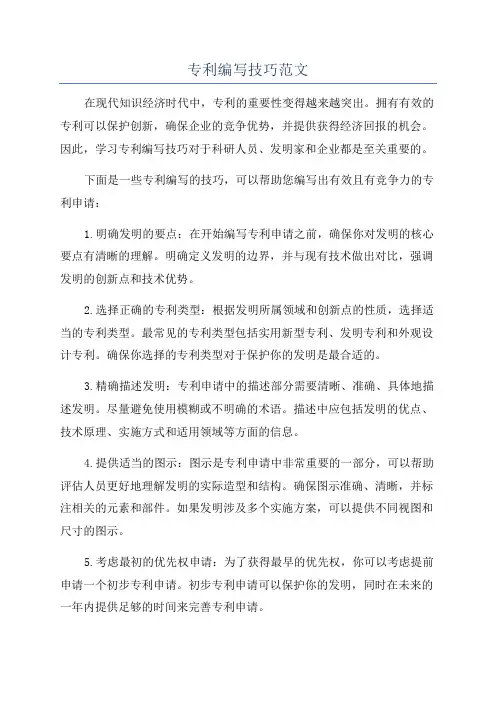 专利编写技巧范文

在现代知识经济时代中，专利的重要性变得越来越突出。拥有有效的专利可以保护创新，确保企业的竞争优势，并提供获得经济回报的机会。因此，学习专利编写技巧对于科研人员、发明家和企业都是至关重要的。

下面是一些专利编写的技巧，可以帮助您编写出有效且有竞争力的专利申请：

1.明确发明的要点：在开始编写专利申请之前，确保你对发明的核心要点有清晰的理解。明确定义发明的边界，并与现有技术做出对比，强调发明的创新点和技术优势。

2.选择正确的专利类型：根据发明所属领域和创新点的性质，选择适当的专利类型。最常见的专利类型包括实用新型专利、发明专利和外观设计专利。确保你选择的专利类型对于保护你的发明是最合适的。

3.精确描述发明：专利申请中的描述部分需要清晰、准确、具体地描述发明。尽量避免使用模糊或不明确的术语。描述中应包括发明的优点、技术原理、实施方式和适用领域等方面的信息。

4.提供适当的图示：图示是专利申请中非常重要的一部分，可以帮助评估人员更好地理解发明的实际造型和结构。确保图示准确、清晰，并标注相关的元素和部件。如果发明涉及多个实施方案，可以提供不同视图和尺寸的图示。

5.考虑最初的优先权申请：为了获得最早的优先权，你可以考虑提前申请一个初步专利申请。初步专利申请可以保护你的发明，同时在未来的一年内提供足够的时间来完善专利申请。